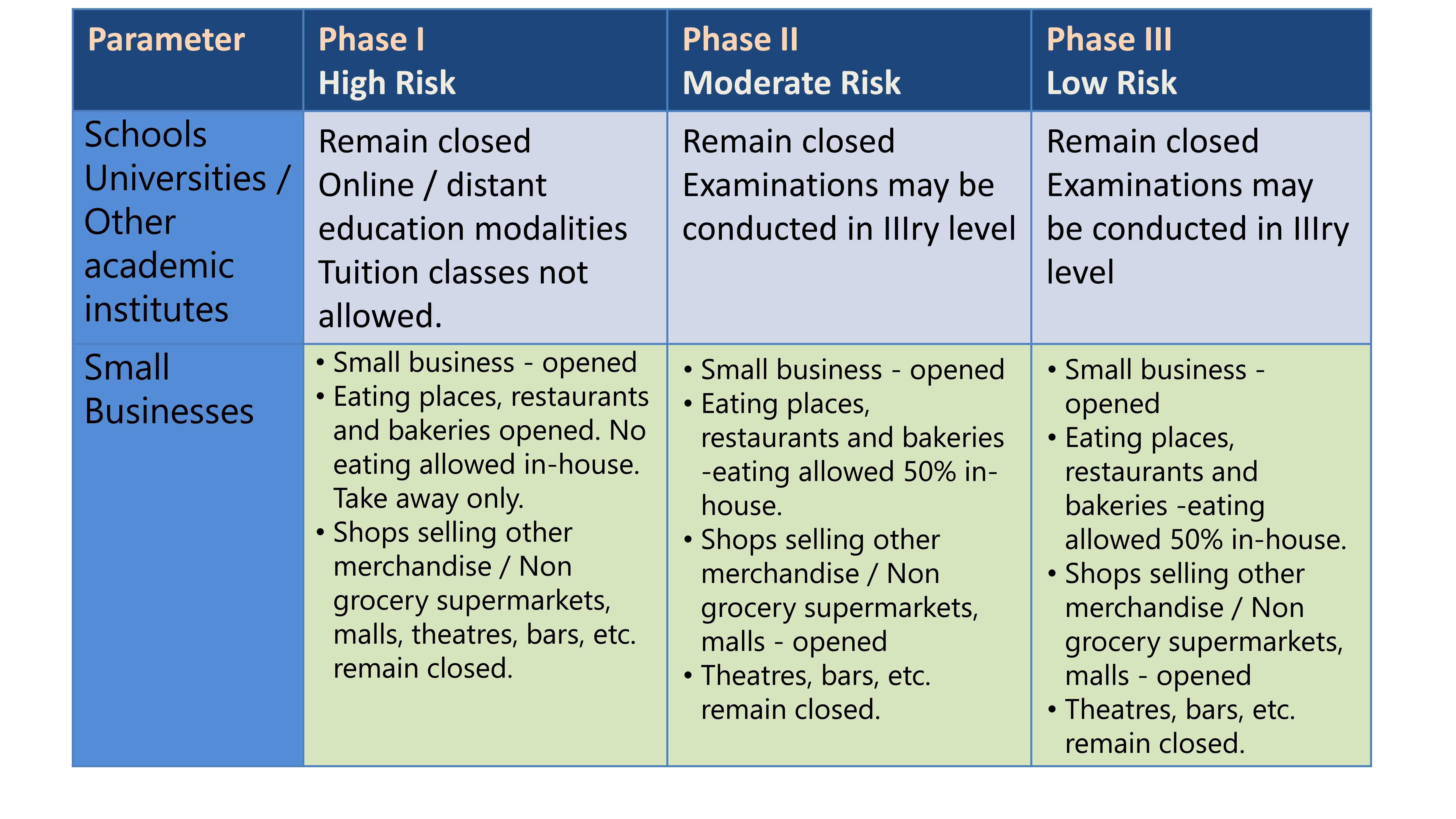 | Parameter | Phase I High Risk | Phase II Moderate Risk | Phase III Low Risk |
|---|---|---|---|
| Schools Universities / Other academic institutes | Remain closed Online / distant education modalities Tuition classes not allowed. | Remain closed Examinations may be conducted in IIIry level | Remain closed Examinations may be conducted in IIIry level |
| Small Businesses | • Small business - opened • Eating places, restaurants and bakeries opened. No eating allowed in-house. Take away only. • Shops selling other merchandise / Non grocery supermarkets, malls, theatres, bars, etc. remain closed. | • Small business - opened • Eating places, restaurants and bakeries -eating allowed 50% in-house. • Shops selling other merchandise / Non grocery supermarkets, malls - opened • Theatres, bars, etc. remain closed. | • Small business - opened • Eating places, restaurants and bakeries -eating allowed 50% in-house. • Shops selling other merchandise / Non grocery supermarkets, malls - opened • Theatres, bars, etc. remain closed. |